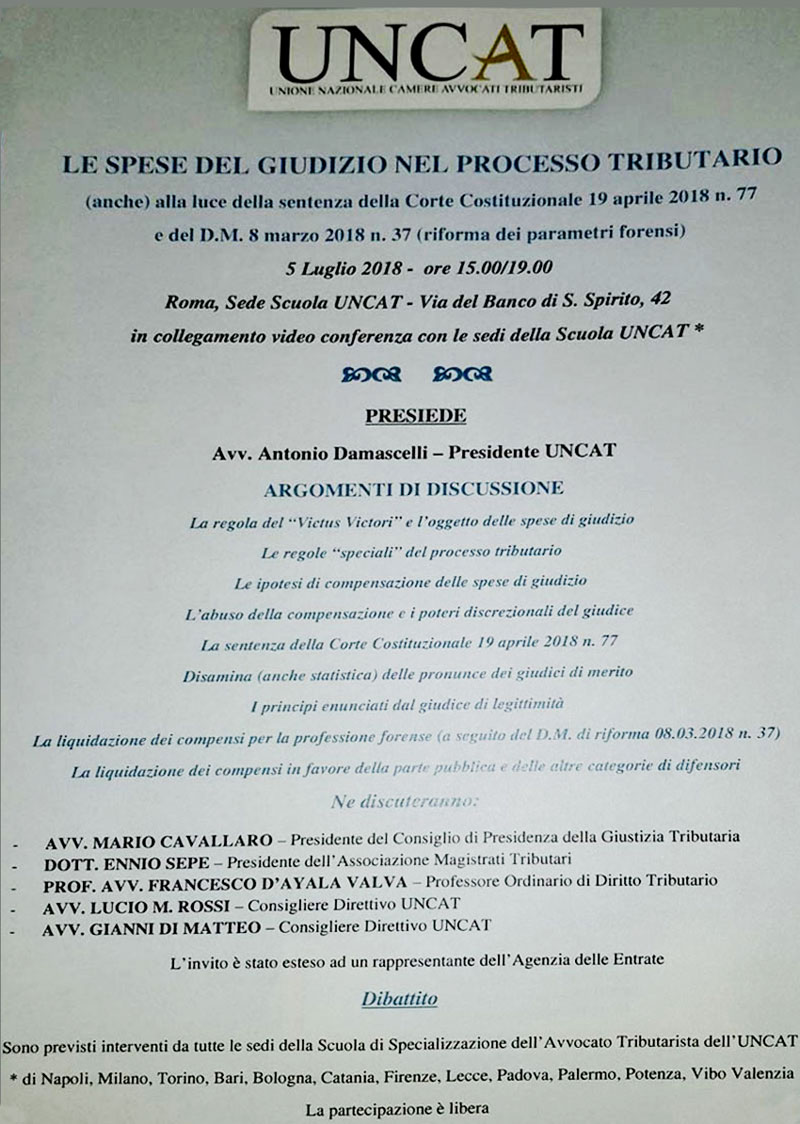 UNCAT
UNIONE NAZIONALE CAMERE AVVOCATI TRIBUTARISTI

LE SPESE DEL GIUDIZIO NEL PROCESSO TRIBUTARIO
(anche) alla luce della sentenza della Corte Costituzionale 19 aprile 2018 n. 77
e del D.M. 8 marzo 2018 n. 37 (riforma dei parametri forensi)
5 Luglio 2018 - ore 15.00/19.00
Roma, Sede Scuola UNCAT - Via del Banco di S. Spirito, 42
in collegamento video conferenza con le sedi della Scuola UNCAT *

PRESIEDE
Avv. Antonio Damascelli – Presidente UNCAT

ARGOMENTI DI DISCUSSIONE
La regola del "Victus Victori" e l'oggetto delle spese di giudizio
Le regole "speciali" del processo tributario
Le ipotesi di compensazione delle spese di giudizio
L'abuso della compensazione e i poteri discrezionali del giudice
La sentenza della Corte Costituzionale 19 aprile 2018 n. 77
Disamina (anche statistica) delle pronunce dei giudici di merito
I principi enunciati dal giudice di legittimità
La liquidazione dei compensi per la professione forense (a seguito del D.M. di riforma 08.03.2018 n. 37)
La liquidazione dei compensi in favore della parte pubblica e delle altre categorie di difensori

Ne discuteranno:
- AVV. MARIO CAVALLARO – Presidente del Consiglio di Presidenza della Giustizia Tributaria
- DOTT. ENNIO SEPE – Presidente dell'Associazione Magistrati Tributari
- PROF. AVV. FRANCESCO D'AYALA VALVA – Professore Ordinario di Diritto Tributario
- AVV. LUCIO M. ROSSI – Consigliere Direttivo UNCAT
- AVV. GIANNI DI MATTEO – Consigliere Direttivo UNCAT

L'invito è stato esteso ad un rappresentante dell'Agenzia delle Entrate

Dibattito

Sono previsti interventi da tutte le sedi della Scuola di Specializzazione dell'Avvocato Tributarista dell'UNCAT
* di Napoli, Milano, Torino, Bari, Bologna, Catania, Firenze, Lecce, Padova, Palermo, Potenza, Vibo Valenzia
La partecipazione è libera